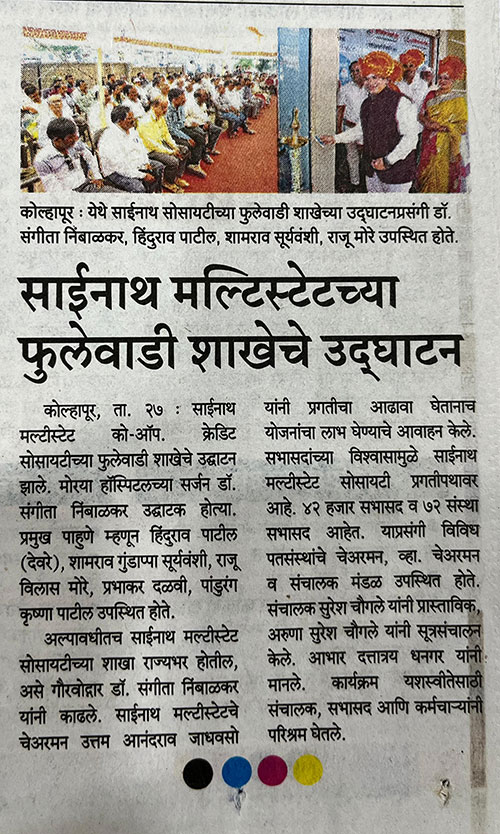 कोल्हापूर : येथे साईनाथ सोसायटीच्या फुलेवाडी शाखेच्या उद्‌घाटनप्रसंगी डॉ. संगीता निंबाळकर, हिंदुराव पाटील, शामराव सूर्यवंशी, राजू मोरे उपस्थित होते.

साईनाथ मल्टिस्टेटच्या फुलेवाडी शाखेचे उद्‌घाटन

कोल्हापूर, ता. २७ : साईनाथ मल्टीस्टेट को-ऑप. क्रेडिट सोसायटीच्या फुलेवाडी शाखेचे उद्घाटन झाले. मोरया हॉस्पिटलच्या सर्जन डॉ. संगीता निंबाळकर उद्घाटक होत्या. प्रमुख पाहुणे म्हणून हिंदुराव पाटील (देवरे), शामराव गुंडाप्पा सूर्यवंशी, राजू विलास मोरे, प्रभाकर दळवी, पांडुरंग कृष्णा पाटील उपस्थित होते.

अल्पावधीतच साईनाथ मल्टीस्टेट सोसायटीच्या शाखा राज्यभर होतील, असे गौरवोद्गार डॉ. संगीता निंबाळकर यांनी काढले. साईनाथ मल्टीस्टेटचे चेअरमन उत्तम आनंदराव जाधवसो यांनी प्रगतीचा आढावा घेतानाच योजनांचा लाभ घेण्याचे आवाहन केले. सभासदांच्या विश्वासामुळे साईनाथ मल्टीस्टेट सोसायटी प्रगतीपथावर आहे. ४२ हजार सभासद व ७२ संस्था सभासद आहेत. याप्रसंगी विविध पतसंस्थांचे चेअरमन, व्हा. चेअरमन व संचालक मंडळ उपस्थित होते. संचालक सुरेश चौगले यांनी प्रास्ताविक, अरुणा सुरेश चौगले यांनी सूत्रसंचालन केले. आभार दत्तात्रय धनगर यांनी मानले. कार्यक्रम यशस्वीतेसाठी संचालक, सभासद आणि कर्मचाऱ्यांनी परिश्रम घेतले.